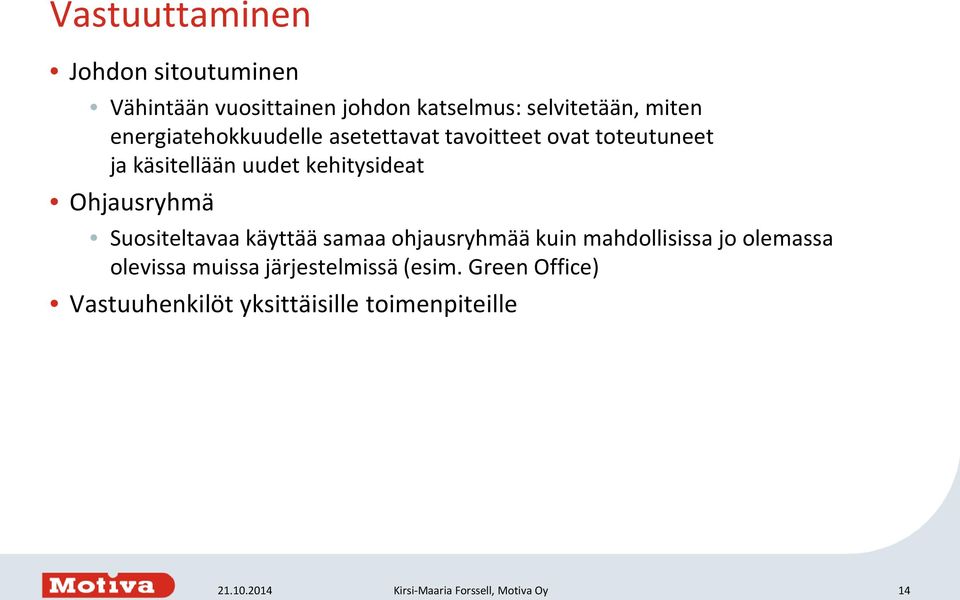 Vastuuttaminen

• Johdon sitoutuminen
  • Vähintään vuosittainen johdon katselmus: selvitetään, miten energiatehokkuudelle asetettavat tavoitteet ovat toteutuneet ja käsitellään uudet kehitysideat
• Ohjausryhmä
  • Suositeltavaa käyttää samaa ohjausryhmää kuin mahdollisissa jo olemassa olevissa muissa järjestelmissä (esim. Green Office)
• Vastuuhenkilöt yksittäisille toimenpiteille

Motiva 21.10.2014 Kirsi-Maaria Forssell, Motiva Oy 14